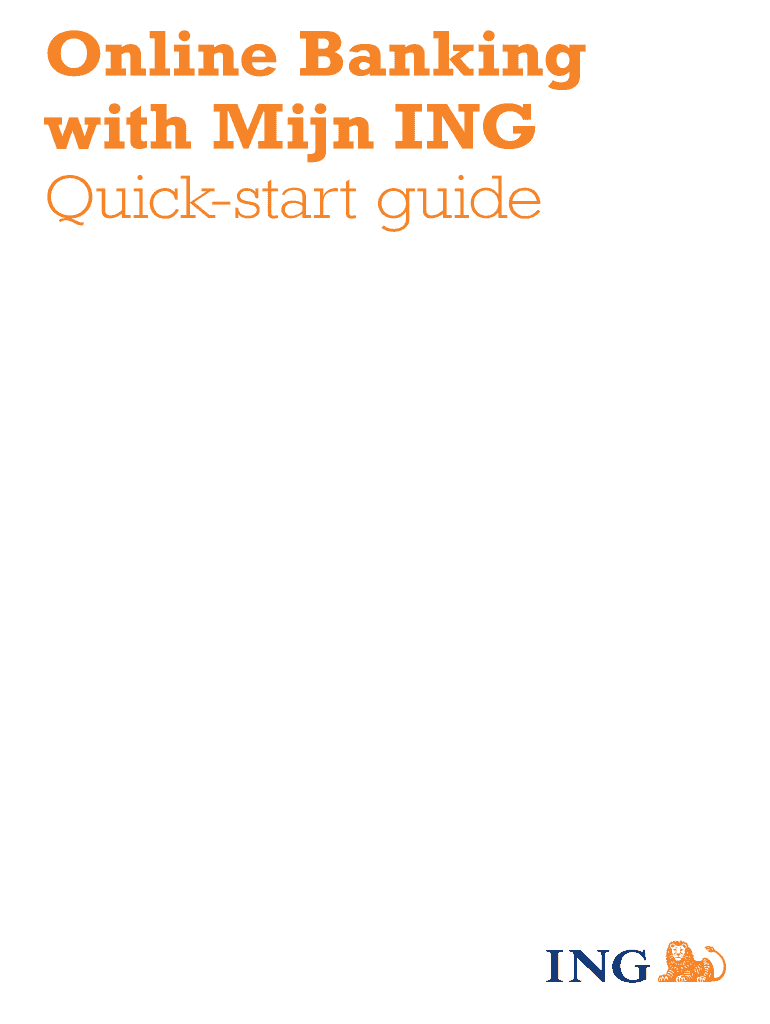 Online Banking with Mijn ING

Quick-start guide

ING